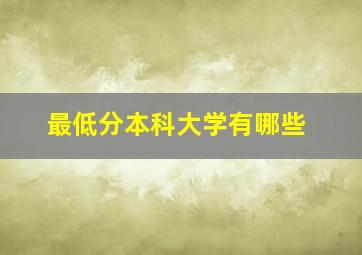 最低分本科大学有哪些